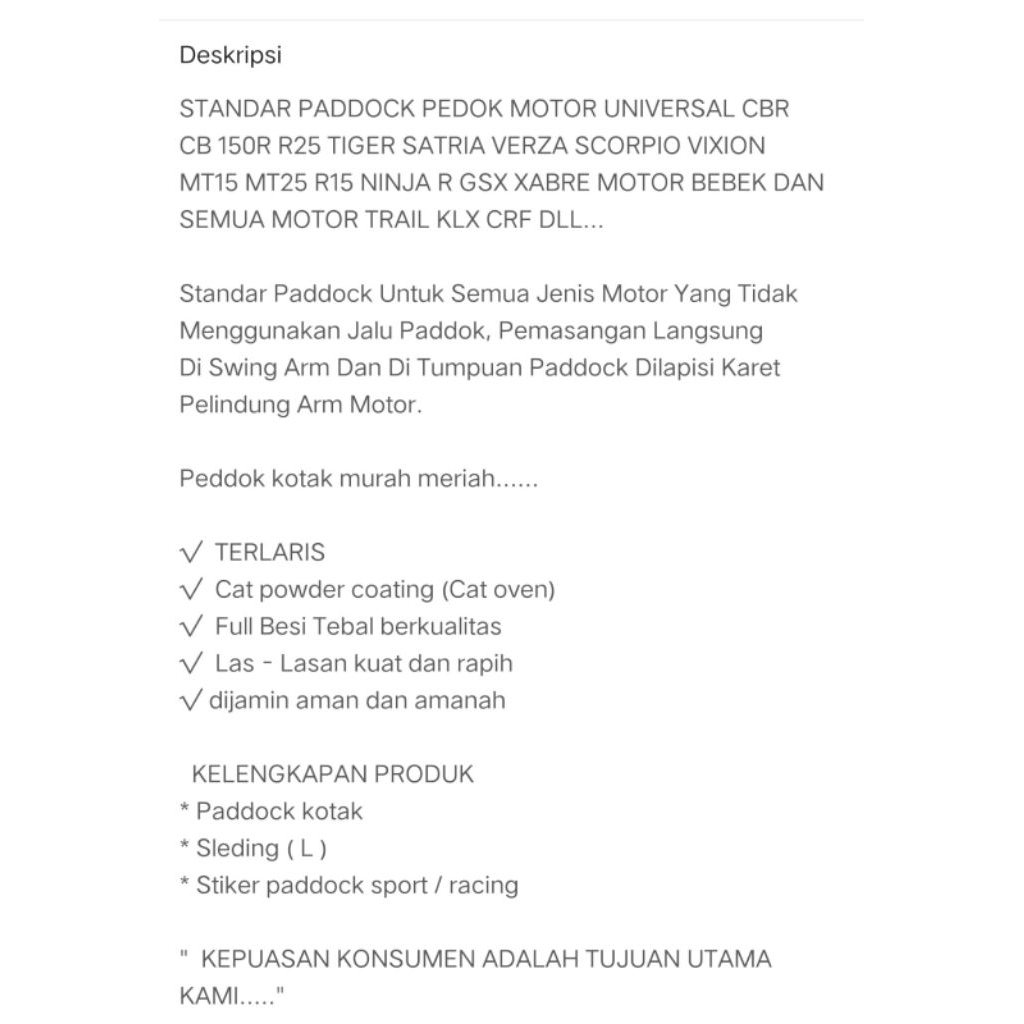 Deskripsi

STANDAR PADDOCK PEDOK MOTOR UNIVERSAL CBR CB 150R R25 TIGER SATRIA VERZA SCORPIO VIXION MT15 MT25 R15 NINJA R GSX XABRE MOTOR BEBEK DAN SEMUA MOTOR TRAIL KLX CRF DLL...

Standar Paddock Untuk Semua Jenis Motor Yang Tidak Menggunakan Jalu Paddok, Pemasangan Langsung Di Swing Arm Dan Di Tumpuan Paddock Dilapisi Karet Pelindung Arm Motor.

Peddok kotak murah meriah......

√ TERLARIS
√ Cat powder coating (Cat oven)
√ Full Besi Tebal berkualitas
√ Las - Lasan kuat dan rapih
√ dijamin aman dan amanah

KELENGKAPAN PRODUK
* Paddock kotak
* Sleding ( L )
* Stiker paddock sport / racing

" KEPUASAN KONSUMEN ADALAH TUJUAN UTAMA KAMI....."